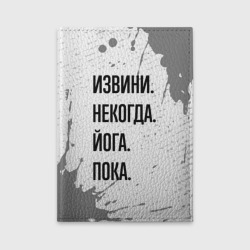 ИЗВИНИ.
НЕКОГДА.
ЙОГА.
ПОКА.